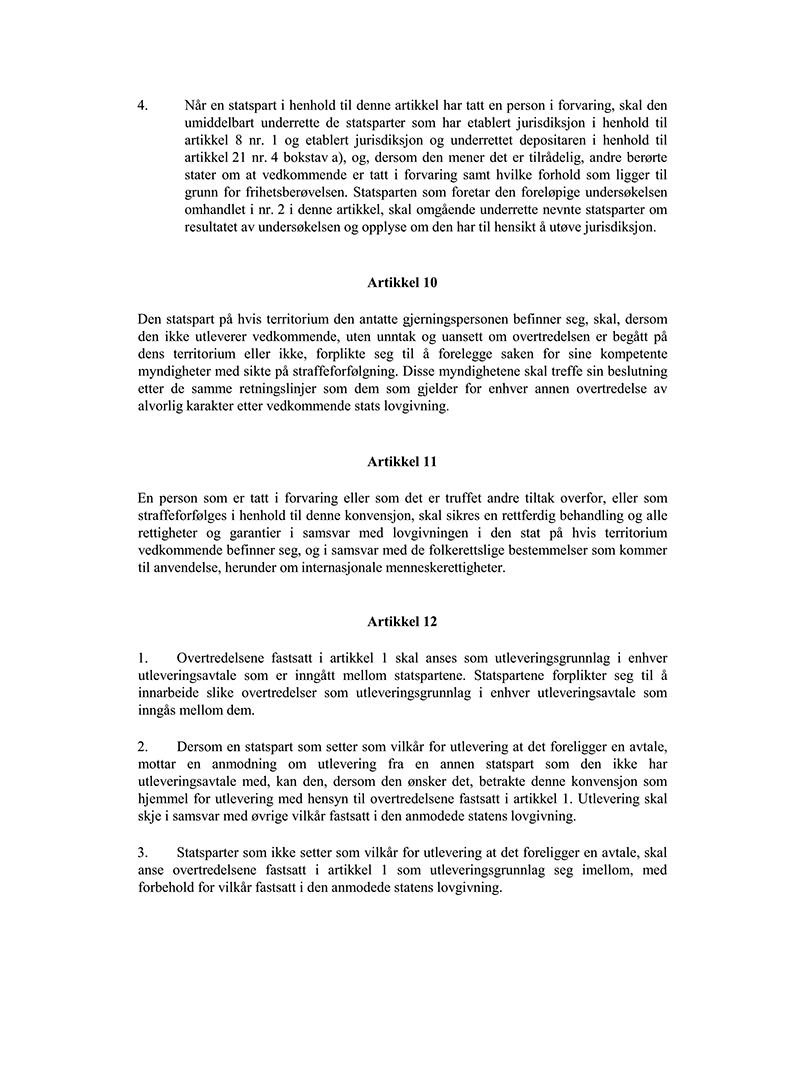 4. Når en statspart i henhold til denne artikkel har tatt en person i forvaring, skal den umiddelbart underrette de statsparter som har etablert jurisdiksjon i henhold til artikkel 8 nr. 1 og etablert jurisdiksjon og underrettet depositaren i henhold til artikkel 21 nr. 4 bokstav a), og, dersom den mener det er tilrådelig, andre berørte stater om at vedkommende er tatt i forvaring samt hvilke forhold som ligger til grunn for frihetsberøvelsen. Statsparten som foretar den foreløpige undersøkelsen omhandlet i nr. 2 i denne artikkel, skal omgående underrette nevnte statsparter om resultatet av undersøkelsen og opplyse om den har til hensikt å utøve jurisdiksjon.

Artikkel 10

Den statspart på hvis territorium den antatte gjerningspersonen befinner seg, skal, dersom den ikke utleverer vedkommende, uten unntak og uansett om overtredelsen er begått på dens territorium eller ikke, forplikte seg til å forelegge saken for sine kompetente myndigheter med sikte på straffeforfølgning. Disse myndighetene skal treffe sin beslutning etter de samme retningslinjer som dem som gjelder for enhver annen overtredelse av alvorlig karakter etter vedkommende stats lovgivning.

Artikkel 11

En person som er tatt i forvaring eller som det er truffet andre tiltak overfor, eller som straffeforfølges i henhold til denne konvensjon, skal sikres en rettferdig behandling og alle rettigheter og garantier i samsvar med lovgivningen i den stat på hvis territorium vedkommende befinner seg, og i samsvar med de folkerettslige bestemmelser som kommer til anvendelse, herunder om internasjonale menneskerettigheter.

Artikkel 12

1. Overtredelsene fastsatt i artikkel 1 skal anses som utleveringsgrunnlag i enhver utleveringsavtale som er inngått mellom statspartene. Statspartene forplikter seg til å innarbeide slike overtredelser som utleveringsgrunnlag i enhver utleveringsavtale som inngås mellom dem.

2. Dersom en statspart som setter som vilkår for utlevering at det foreligger en avtale, mottar en anmodning om utlevering fra en annen statspart som den ikke har utleveringsavtale med, kan den, dersom den ønsker det, betrakte denne konvensjon som hjemmel for utlevering med hensyn til overtredelsene fastsatt i artikkel 1. Utlevering skal skje i samsvar med øvrige vilkår fastsatt i den anmodede statens lovgivning.

3. Statsparter som ikke setter som vilkår for utlevering at det foreligger en avtale, skal anse overtredelsene fastsatt i artikkel 1 som utleveringsgrunnlag seg imellom, med forbehold for vilkår fastsatt i den anmodede statens lovgivning.